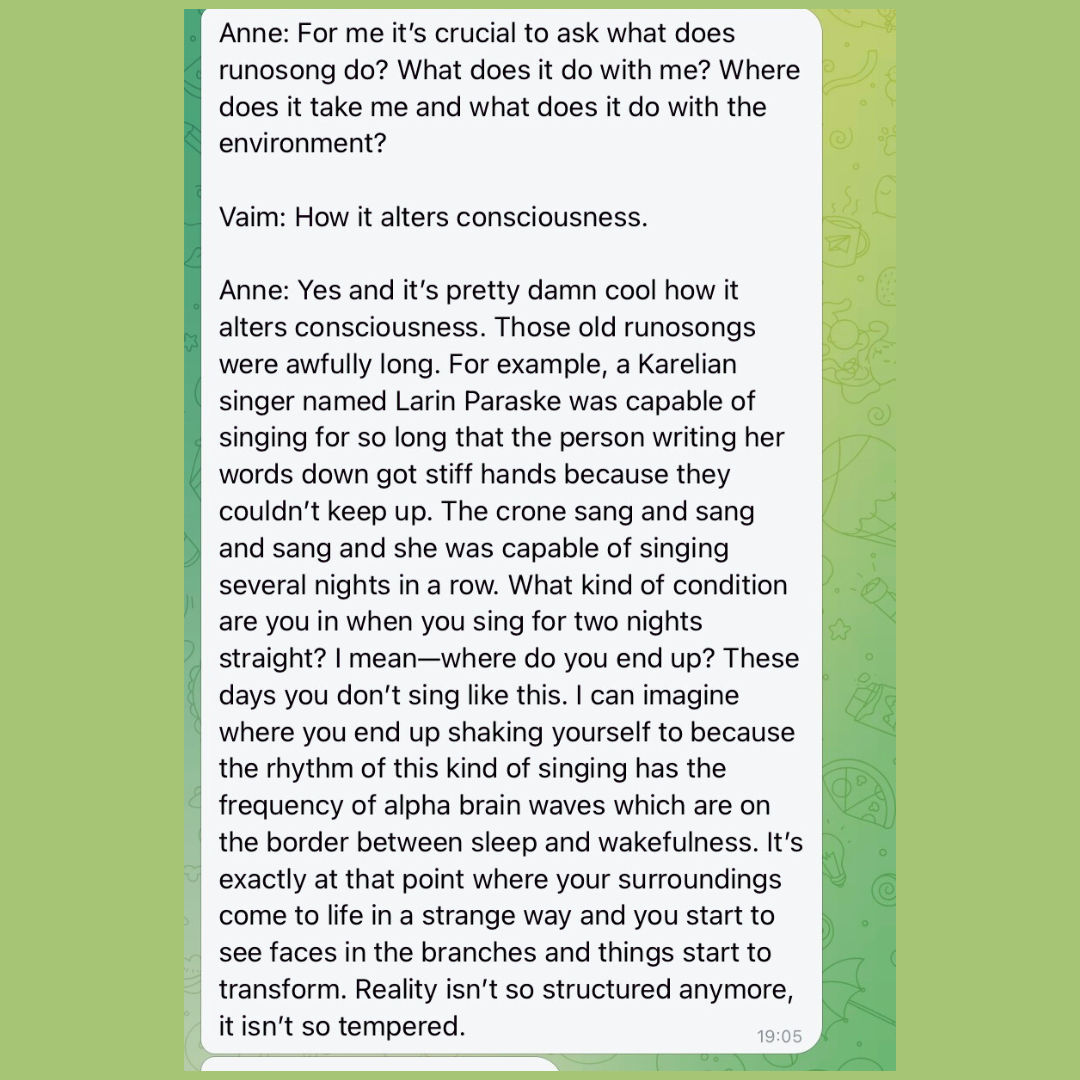 Anne: For me it's crucial to ask what does runosong do? What does it do with me? Where does it take me and what does it do with the environment?

Vaim: How it alters consciousness.

Anne: Yes and it's pretty damn cool how it alters consciousness. Those old runosongs were awfully long. For example, a Karelian singer named Larin Paraske was capable of singing for so long that the person writing her words down got stiff hands because they couldn't keep up. The crone sang and sang and sang and she was capable of singing several nights in a row. What kind of condition are you in when you sing for two nights straight? I mean—where do you end up? These days you don't sing like this. I can imagine where you end up shaking yourself to because the rhythm of this kind of singing has the frequency of alpha brain waves which are on the border between sleep and wakefulness. It's exactly at that point where your surroundings come to life in a strange way and you start to see faces in the branches and things start to transform. Reality isn't so structured anymore, it isn't so tempered.

19:05